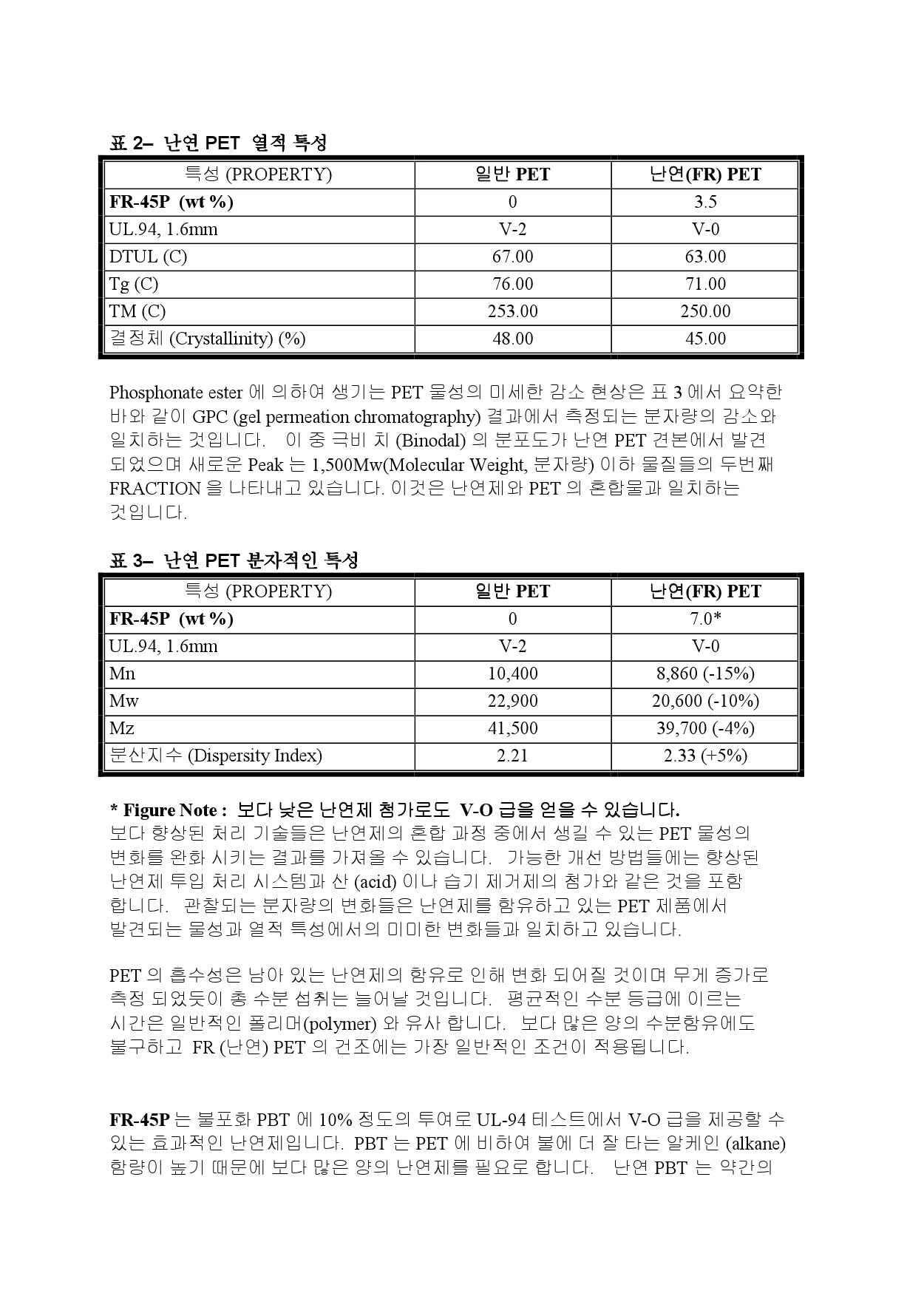 표 2– 난연 PET 열적 특성

| 특성 (PROPERTY) | 일반 PET | 난연(FR) PET |
|---|---|---|
| FR-45P (wt %) | 0 | 3.5 |
| UL.94, 1.6mm | V-2 | V-0 |
| DTUL (C) | 67.00 | 63.00 |
| Tg (C) | 76.00 | 71.00 |
| TM (C) | 253.00 | 250.00 |
| 결정체 (Crystallinity) (%) | 48.00 | 45.00 |

Phosphonate ester 에 의하여 생기는 PET 물성의 미세한 감소 현상은 표 3 에서 요약한 바와 같이 GPC (gel permeation chromatography) 결과에서 측정되는 분자량의 감소와 일치하는 것입니다. 이 중 극비 치 (Binodal) 의 분포도가 난연 PET 견본에서 발견 되었으며 새로운 Peak 는 1,500Mw(Molecular Weight, 분자량) 이하 물질들의 두번째 FRACTION 을 나타내고 있습니다. 이것은 난연제와 PET 의 혼합물과 일치하는 것입니다.

표 3– 난연 PET 분자적인 특성

| 특성 (PROPERTY) | 일반 PET | 난연(FR) PET |
|---|---|---|
| FR-45P (wt %) | 0 | 7.0* |
| UL.94, 1.6mm | V-2 | V-0 |
| Mn | 10,400 | 8,860 (-15%) |
| Mw | 22,900 | 20,600 (-10%) |
| Mz | 41,500 | 39,700 (-4%) |
| 분산지수 (Dispersity Index) | 2.21 | 2.33 (+5%) |

* Figure Note : 보다 낮은 난연제 첨가로도 V-O 급을 얻을 수 있습니다.
보다 향상된 처리 기술들은 난연제의 혼합 과정 중에서 생길 수 있는 PET 물성의 변화를 완화 시키는 결과를 가져올 수 있습니다. 가능한 개선 방법들에는 향상된 난연제 투입 처리 시스템과 산 (acid) 이나 습기 제거제의 첨가와 같은 것을 포함 합니다. 관찰되는 분자량의 변화들은 난연제를 함유하고 있는 PET 제품에서 발견되는 물성과 열적 특성에서의 미미한 변화들과 일치하고 있습니다.

PET 의 흡수성은 남아 있는 난연제의 함유로 인해 변화 되어질 것이며 무게 증가로 측정 되었듯이 총 수분 섭취는 늘어날 것입니다. 평균적인 수분 등급에 이르는 시간은 일반적인 폴리머(polymer) 와 유사 합니다. 보다 많은 양의 수분함유에도 불구하고 FR (난연) PET 의 건조에는 가장 일반적인 조건이 적용됩니다.

FR-45P 는 불포화 PBT 에 10% 정도의 투여로 UL-94 테스트에서 V-O 급을 제공할 수 있는 효과적인 난연제입니다. PBT 는 PET 에 비하여 불에 더 잘 타는 알케인 (alkane) 함량이 높기 때문에 보다 많은 양의 난연제를 필요로 합니다. 난연 PBT 는 약간의